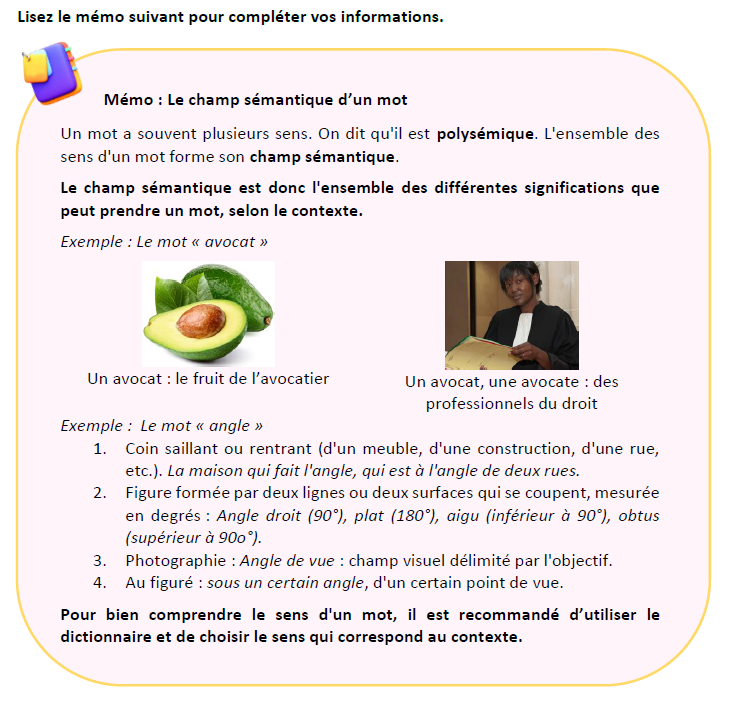 Lisez le mémo suivant pour compléter vos informations.

Mémo : Le champ sémantique d'un mot

Un mot a souvent plusieurs sens. On dit qu'il est polysémique. L'ensemble des sens d'un mot forme son champ sémantique.

Le champ sémantique est donc l'ensemble des différentes significations que peut prendre un mot, selon le contexte.

Exemple : Le mot « avocat »

Un avocat : le fruit de l'avocatier

Un avocat, une avocate : des professionnels du droit

Exemple : Le mot « angle »

1. Coin saillant ou rentrant (d'un meuble, d'une construction, d'une rue, etc.). La maison qui fait l'angle, qui est à l'angle de deux rues.
2. Figure formée par deux lignes ou deux surfaces qui se coupent, mesurée en degrés : Angle droit (90°), plat (180°), aigu (inférieur à 90°), obtus (supérieur à 90o°).
3. Photographie : Angle de vue : champ visuel délimité par l'objectif.
4. Au figuré : sous un certain angle, d'un certain point de vue.

Pour bien comprendre le sens d'un mot, il est recommandé d'utiliser le dictionnaire et de choisir le sens qui correspond au contexte.